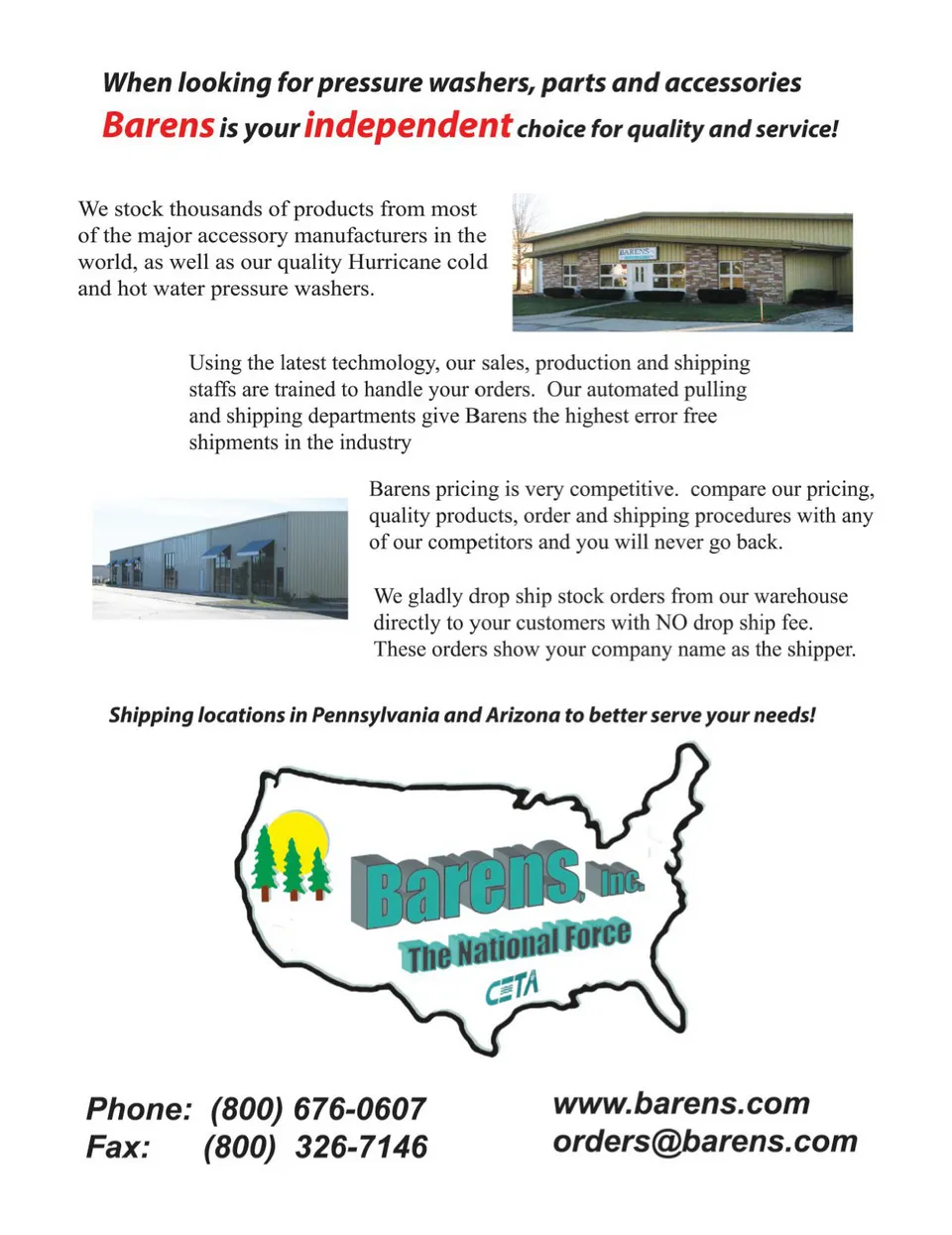 When looking for pressure washers, parts and accessories
Barens is your independent choice for quality and service!

We stock thousands of products from most of the major accessory manufacturers in the world, as well as our quality Hurricane cold and hot water pressure washers.

BARENS

Using the latest techmology, our sales, production and shipping staffs are trained to handle your orders. Our automated pulling and shipping departments give Barens the highest error free shipments in the industry

Barens pricing is very competitive. compare our pricing, quality products, order and shipping procedures with any of our competitors and you will never go back.

We gladly drop ship stock orders from our warehouse directly to your customers with NO drop ship fee. These orders show your company name as the shipper.

Shipping locations in Pennsylvania and Arizona to better serve your needs!

Barens, Inc.
The National Force
CETA

Phone: (800) 676-0607
Fax: (800) 326-7146

www.barens.com
orders@barens.com